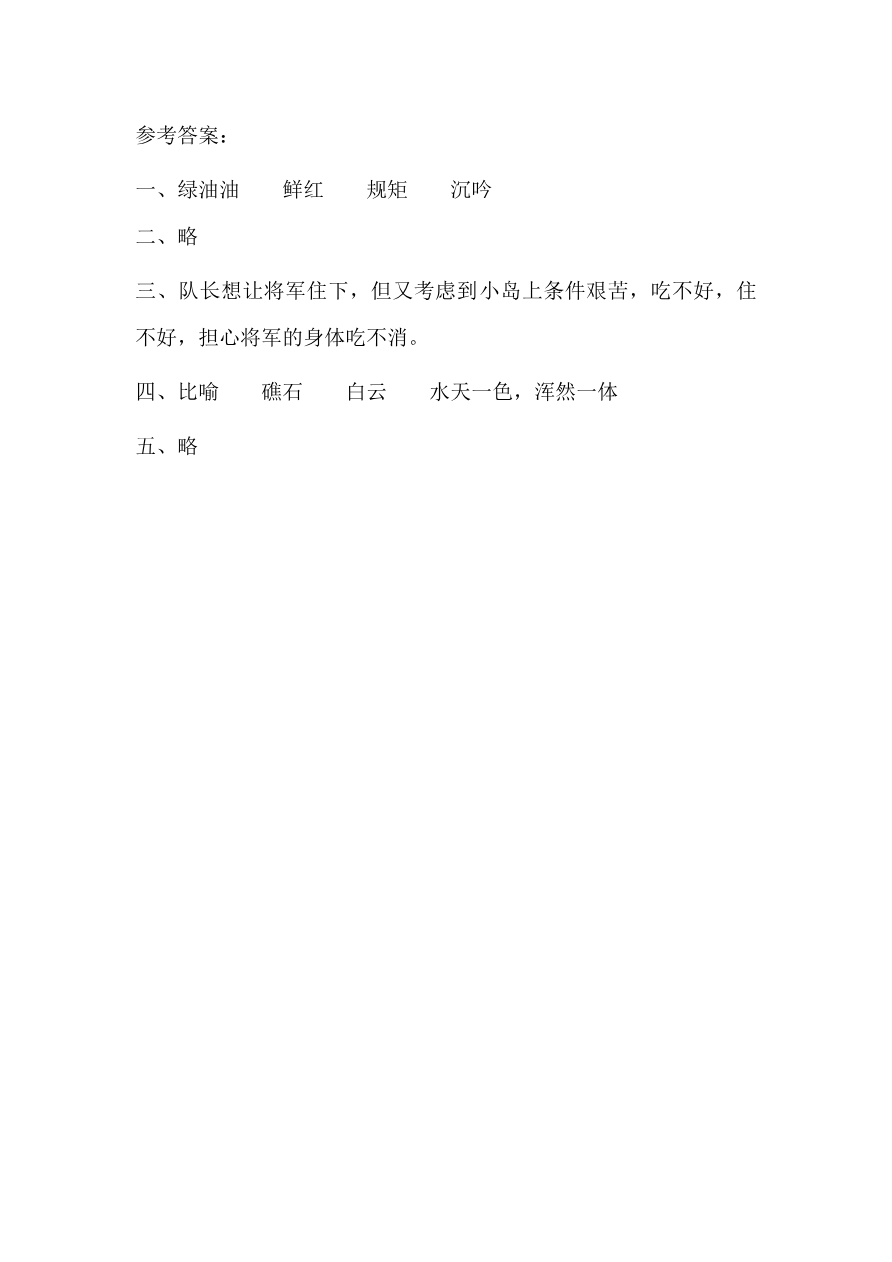 参考答案：

一、绿油油　　鲜红　　规矩　　沉吟

二、略

三、队长想让将军住下，但又考虑到小岛上条件艰苦，吃不好，住不好，担心将军的身体吃不消。

四、比喻　　礁石　　白云　　水天一色，浑然一体

五、略